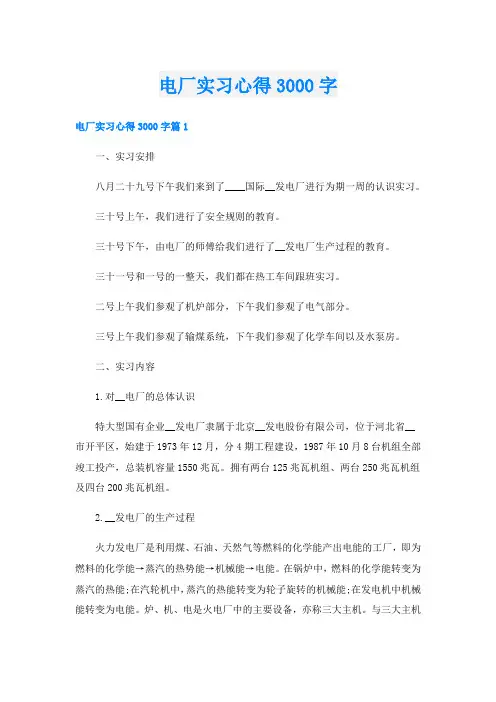 电厂实习心得3000字

电厂实习心得3000字篇1

一、实习安排

八月二十九号下午我们来到了____国际__发电厂进行为期一周的认识实习。

三十号上午，我们进行了安全规则的教育。

三十号下午，由电厂的师傅给我们进行了__发电厂生产过程的教育。

三十一号和一号的一整天，我们都在热工车间跟班实习。

二号上午我们参观了机炉部分，下午我们参观了电气部分。

三号上午我们参观了输煤系统，下午我们参观了化学车间以及水泵房。

二、实习内容

1.对__电厂的总体认识

特大型国有企业__发电厂隶属于北京__发电股份有限公司，位于河北省__市开平区，始建于1973年12月，分4期工程建设，1987年10月8台机组全部竣工投产，总装机容量1550兆瓦。拥有两台125兆瓦机组、两台250兆瓦机组及四台200兆瓦机组。

2.__发电厂的生产过程

火力发电厂是利用煤、石油、天然气等燃料的化学能产出电能的工厂，即为燃料的化学能→蒸汽的热势能→机械能→电能。在锅炉中，燃料的化学能转变为蒸汽的热能;在汽轮机中，蒸汽的热能转变为轮子旋转的机械能;在发电机中机械能转变为电能。炉、机、电是火电厂中的主要设备，亦称三大主机。与三大主机